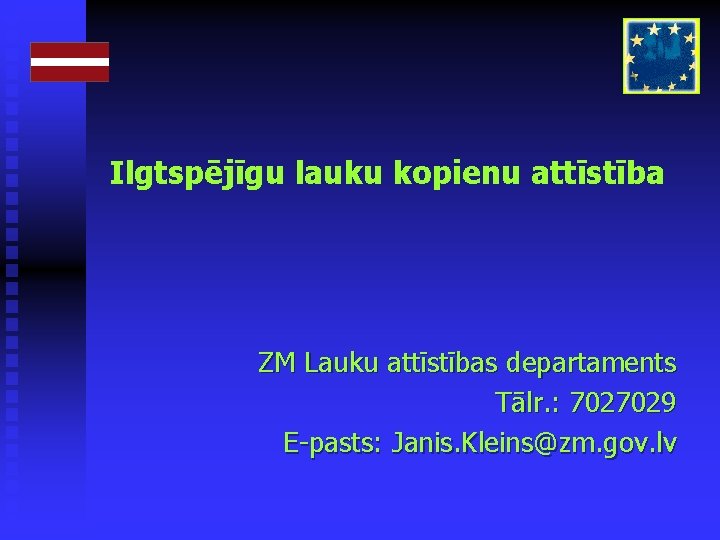 Ilgtspējīgu lauku kopienu attīstība

ZM Lauku attīstības departaments
Tālr.: 7027029
E-pasts: Janis.Kleins@zm.gov.lv